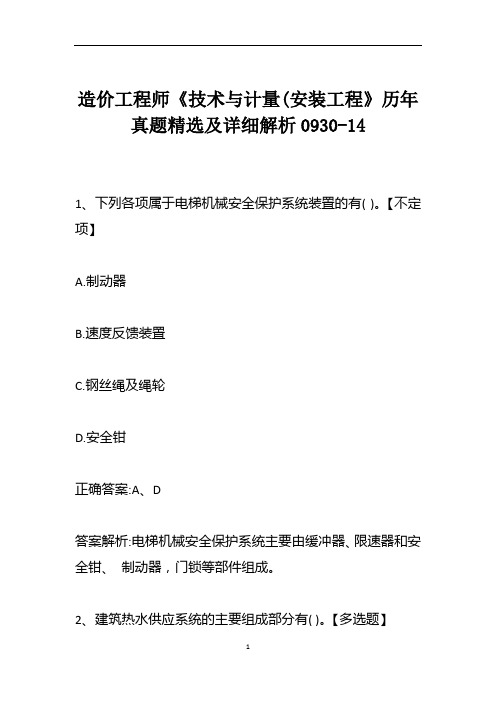 造价工程师《技术与计量(安装工程》历年真题精选及详细解析 0930-14

1、下列各项属于电梯机械安全保护系统装置的有( )。【不定项】

A.制动器

B.速度反馈装置

C.钢丝绳及绳轮

D.安全钳

正确答案:A、D

答案解析:电梯机械安全保护系统主要由缓冲器、限速器和安全钳、 制动器，门锁等部件组成。

2、建筑热水供应系统的主要组成部分有( )。【多选题】

1